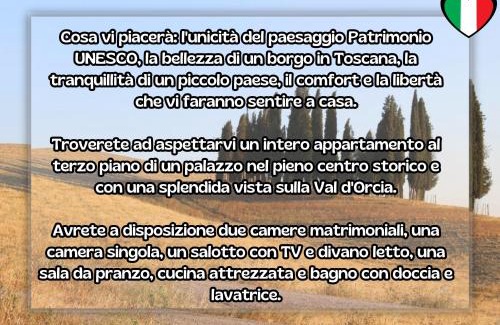 Cosa vi piacerà: l'unicità del paesaggio Patrimonio UNESCO, la bellezza di un borgo in Toscana, la tranquillità di un piccolo paese, il comfort e la libertà che vi faranno sentire a casa.

Troverete ad aspettarvi un intero appartamento al terzo piano di un palazzo nel pieno centro storico e con una splendida vista sulla Val d'Orcia.

Avrete a disposizione due camere matrimoniali, una camera singola, un salotto con TV e divano letto, una sala da pranzo, cucina attrezzata e bagno con doccia e lavatrice.